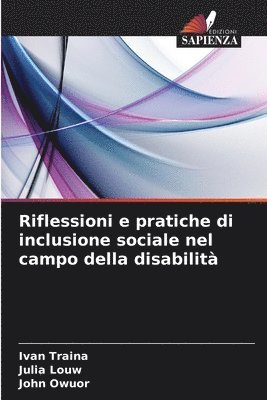 EDIZIONI
SAPIENZA

Riflessioni e pratiche di inclusione sociale nel campo della disabilità

Ivan Traina
Julia Louw
John Owuor